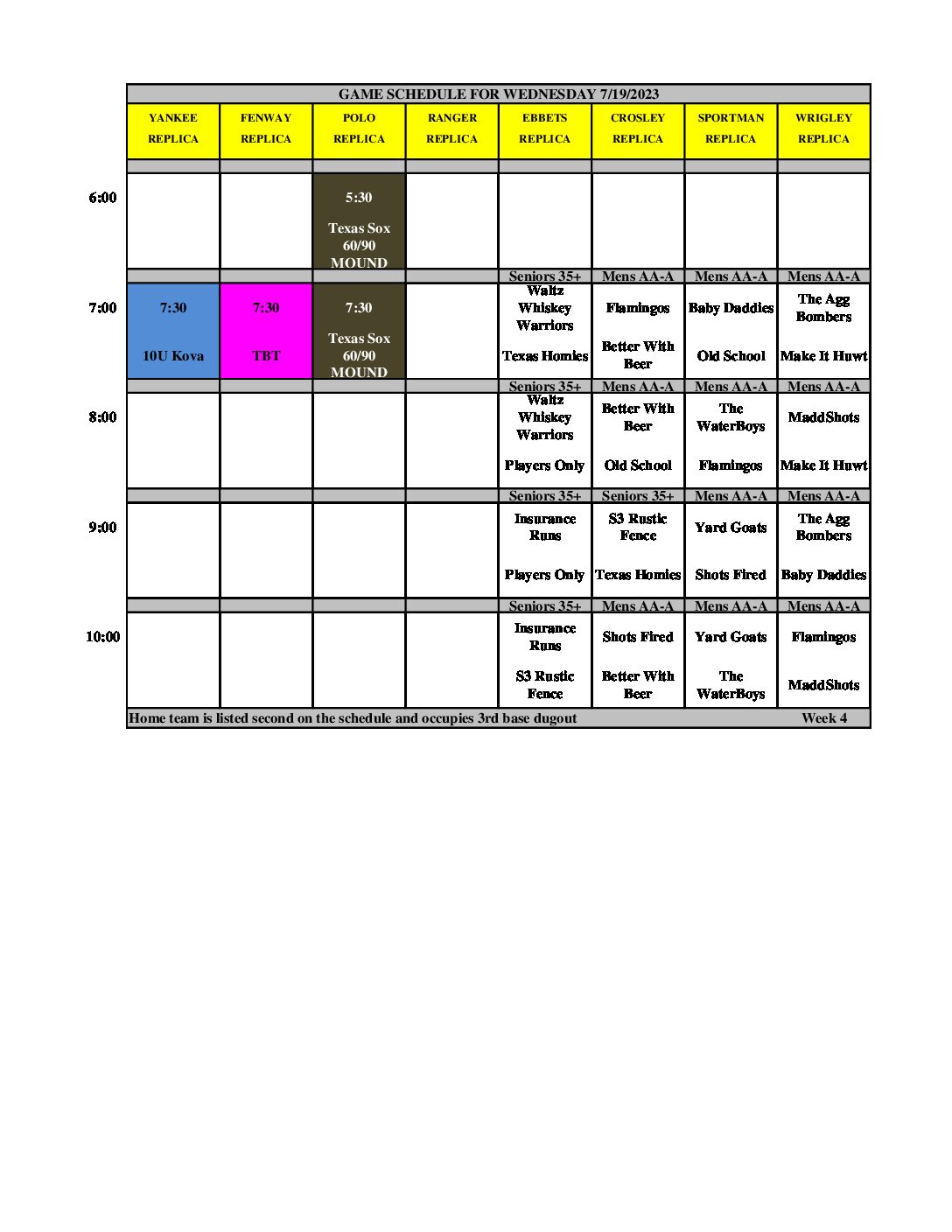 GAME SCHEDULE FOR WEDNESDAY 7/19/2023

| | YANKEE REPLICA | FENWAY REPLICA | POLO REPLICA | RANGER REPLICA | EBBETS REPLICA | CROSLEY REPLICA | SPORTMAN REPLICA | WRIGLEY REPLICA |
|---|---|---|---|---|---|---|---|---|
| 6:00 | | | 5:30 Texas Sox 60/90 MOUND | | | | | |
| | | | | | Seniors 35+ | Mens AA-A | Mens AA-A | Mens AA-A |
| 7:00 | 7:30 10U Kova | 7:30 TBT | 7:30 Texas Sox 60/90 MOUND | | Waltz Whiskey Warriors Texas Homies | Flamingos Better With Beer | Baby Daddies Old School | The Agg Bombers Make It Huwt |
| | | | | | Seniors 35+ | Mens AA-A | Mens AA-A | Mens AA-A |
| 8:00 | | | | | Waltz Whiskey Warriors Players Only | Better With Beer Old School | The WaterBoys Flamingos | MaddShots Make It Huwt |
| | | | | | Seniors 35+ | Seniors 35+ | Mens AA-A | Mens AA-A |
| 9:00 | | | | | Insurance Runs Players Only | S3 Rustic Fence Texas Homies | Yard Goats Shots Fired | The Agg Bombers Baby Daddies |
| | | | | | Seniors 35+ | Mens AA-A | Mens AA-A | Mens AA-A |
| 10:00 | | | | | Insurance Runs S3 Rustic Fence | Shots Fired Better With Beer | Yard Goats The WaterBoys | Flamingos MaddShots |

Home team is listed second on the schedule and occupies 3rd base dugout Week 4